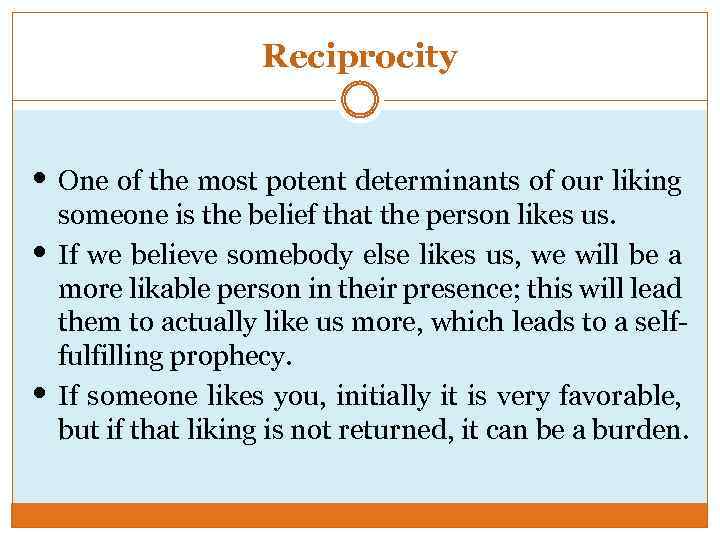 Reciprocity

• One of the most potent determinants of our liking someone is the belief that the person likes us.
• If we believe somebody else likes us, we will be a more likable person in their presence; this will lead them to actually like us more, which leads to a self-fulfilling prophecy.
• If someone likes you, initially it is very favorable, but if that liking is not returned, it can be a burden.